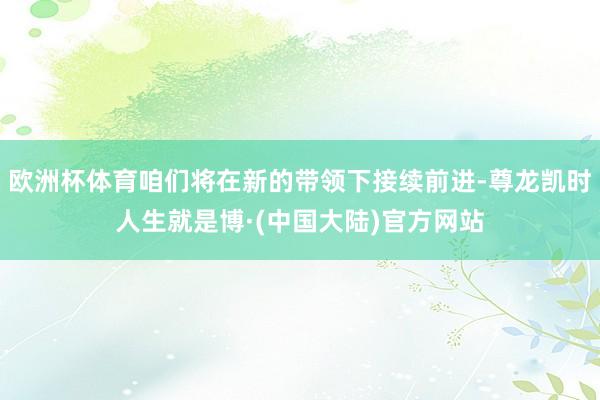 欧洲杯体育咱们将在新的带领下接续前进-尊龙凯时人生就是博·(中国大陆)官方网站